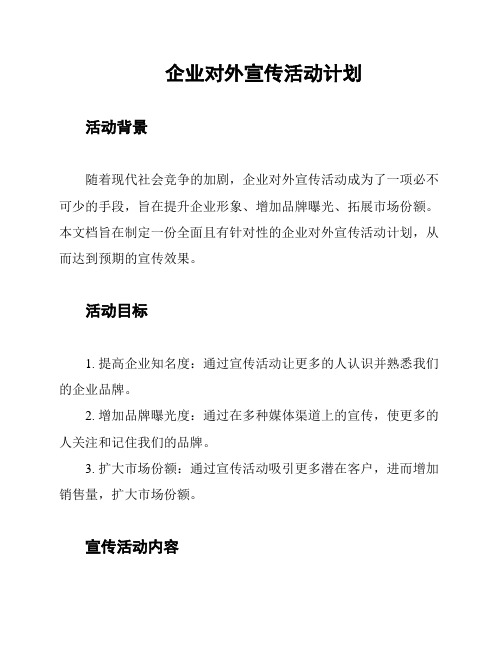 企业对外宣传活动计划

活动背景

随着现代社会竞争的加剧，企业对外宣传活动成为了一项必不可少的手段，旨在提升企业形象、增加品牌曝光、拓展市场份额。本文档旨在制定一份全面且有针对性的企业对外宣传活动计划，从而达到预期的宣传效果。

活动目标

1. 提高企业知名度：通过宣传活动让更多的人认识并熟悉我们的企业品牌。

2. 增加品牌曝光度：通过在多种媒体渠道上的宣传，使更多的人关注和记住我们的品牌。

3. 扩大市场份额：通过宣传活动吸引更多潜在客户，进而增加销售量，扩大市场份额。

宣传活动内容